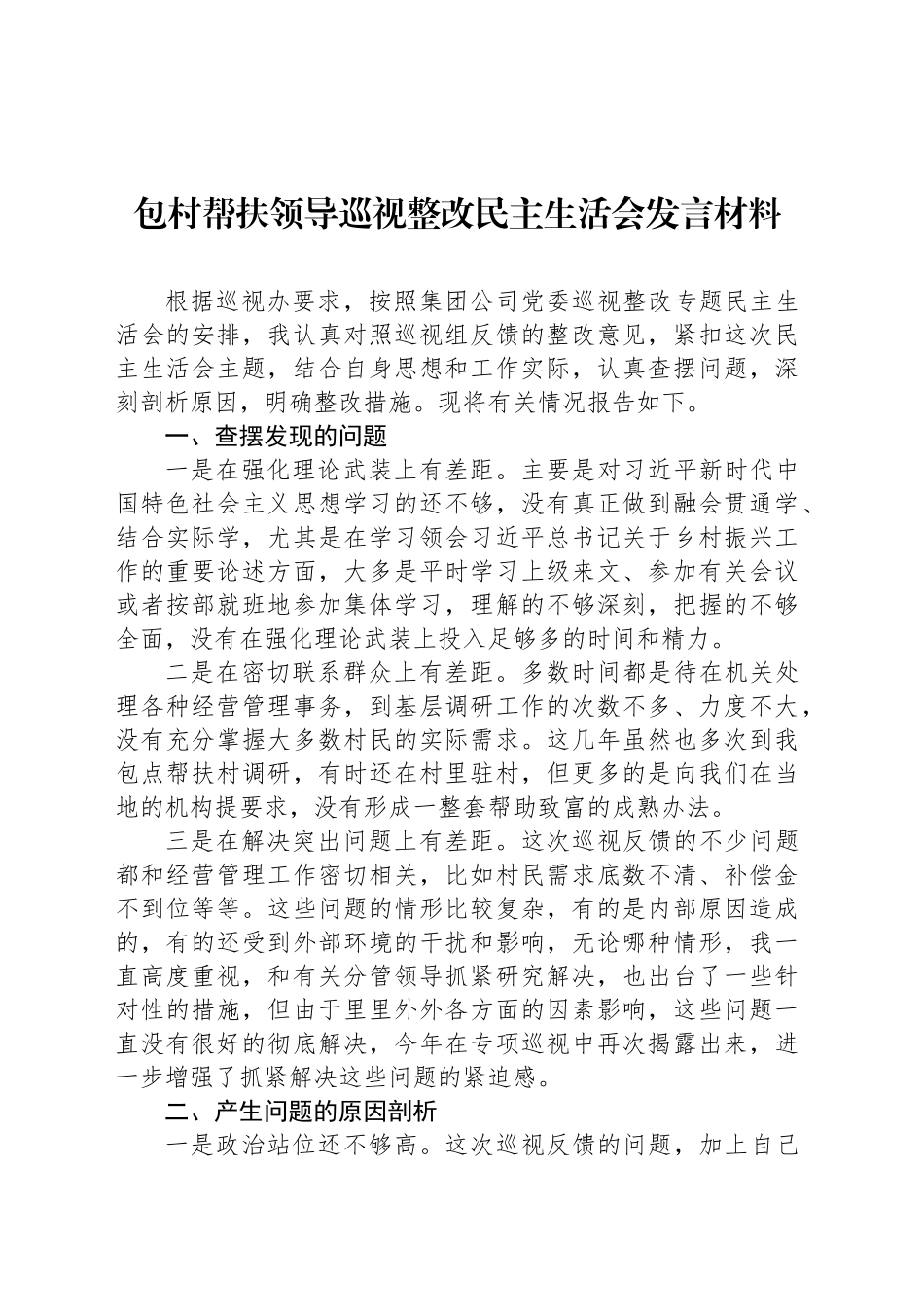 包村帮扶领导巡视整改民主生活会发言材料

根据巡视办要求，按照集团公司党委巡视整改专题民主生活会的安排，我认真对照巡视组反馈的整改意见，紧扣这次民主生活会主题，结合自身思想和工作实际，认真查摆问题，深刻剖析原因，明确整改措施。现将有关情况报告如下。

一、查摆发现的问题

一是在强化理论武装上有差距。主要是对习近平新时代中国特色社会主义思想学习的还不够，没有真正做到融会贯通学、结合实际学，尤其是在学习领会习近平总书记关于乡村振兴工作的重要论述方面，大多是平时学习上级来文、参加有关会议或者按部就班地参加集体学习，理解的不够深刻，把握的不够全面，没有在强化理论武装上投入足够多的时间和精力。

二是在密切联系群众上有差距。多数时间都是待在机关处理各种经营管理事务，到基层调研工作的次数不多、力度不大，没有充分掌握大多数村民的实际需求。这几年虽然也多次到我包点帮扶村调研，有时还在村里驻村，但更多的是向我们在当地的机构提要求，没有形成一整套帮助致富的成熟办法。

三是在解决突出问题上有差距。这次巡视反馈的不少问题都和经营管理工作密切相关，比如村民需求底数不清、补偿金不到位等等。这些问题的情形比较复杂，有的是内部原因造成的，有的还受到外部环境的干扰和影响，无论哪种情形，我一直高度重视，和有关分管领导抓紧研究解决，也出台了一些针对性的措施，但由于里里外外各方面的因素影响，这些问题一直没有很好的彻底解决，今年在专项巡视中再次揭露出来，进一步增强了抓紧解决这些问题的紧迫感。

二、产生问题的原因剖析

一是政治站位还不够高。这次巡视反馈的问题，加上自己